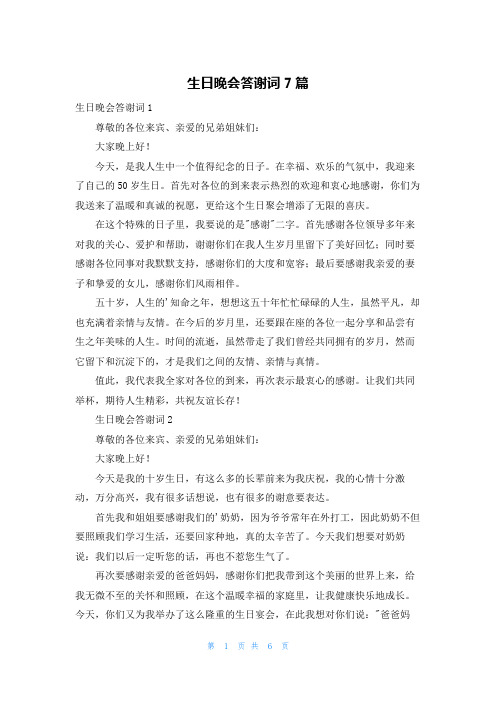 生日晚会答谢词 7 篇

生日晚会答谢词 1

尊敬的各位来宾、亲爱的兄弟姐妹们：

大家晚上好！

今天，是我人生中一个值得纪念的日子。在幸福、欢乐的气氛中，我迎来了自己的 50 岁生日。首先对各位的到来表示热烈的欢迎和衷心地感谢，你们为我送来了温暖和真诚的祝愿，更给这个生日聚会增添了无限的喜庆。

在这个特殊的日子里，我要说的是"感谢"二字。首先感谢各位领导多年来对我的关心、爱护和帮助，谢谢你们在我人生岁月里留下了美好回忆；同时要感谢各位同事对我默默支持，感谢你们的大度和宽容；最后要感谢我亲爱的妻子和挚爱的女儿，感谢你们风雨相伴。

五十岁，人生的'知命之年，想想这五十年忙忙碌碌的人生，虽然平凡，却也充满着亲情与友情。在今后的岁月里，还要跟在座的各位一起分享和品尝有生之年美味的人生。时间的流逝，虽然带走了我们曾经共同拥有的岁月，然而它留下和沉淀下的，才是我们之间的友情、亲情与真情。

值此，我代表我全家对各位的到来，再次表示最衷心的感谢。让我们共同举杯，期待人生精彩，共祝友谊长存！

生日晚会答谢词 2

尊敬的各位来宾、亲爱的兄弟姐妹们：

大家晚上好！

今天是我的十岁生日，有这么多的长辈前来为我庆祝，我的心情十分激动，万分高兴，我有很多话想说，也有很多的谢意要表达。

首先我和姐姐要感谢我们的'奶奶，因为爷爷常年在外打工，因此奶奶不但要照顾我们学习生活，还要回家种地，真的太辛苦了。今天我们想要对奶奶说：我们以后一定听您的话，再也不惹您生气了。

再次要感谢亲爱的爸爸妈妈，感谢你们把我带到这个美丽的世界上来，给我无微不至的关怀和照顾，在这个温暖幸福的家庭里，让我健康快乐地成长。今天，你们又为我举办了这么隆重的生日宴会，在此我想对你们说："爸爸妈

第 1 页 共 6 页